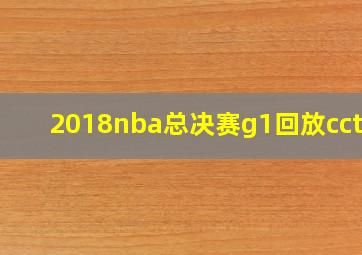 2018nba总决赛g1回放cct